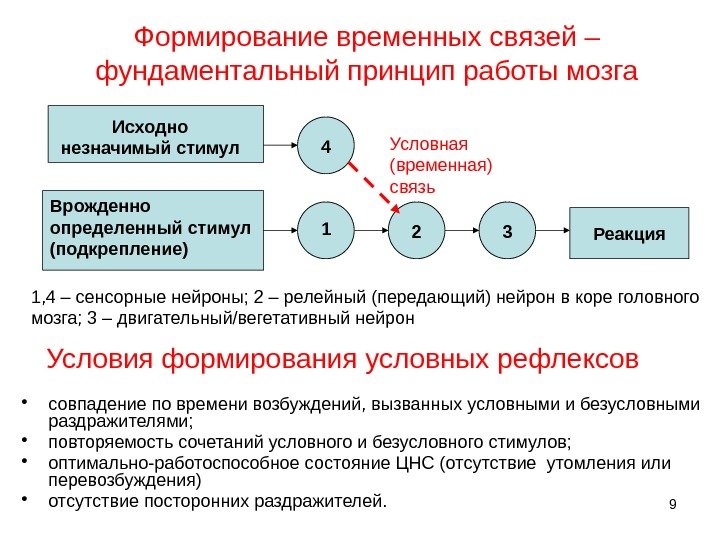 Формирование временных связей – фундаментальный принцип работы мозга

Исходно незначимый стимул

4

Условная (временная) связь

Врожденно определенный стимул (подкрепление)

1

2

3

Реакция

1,4 – сенсорные нейроны; 2 – релейный (передающий) нейрон в коре головного мозга; 3 – двигательный/вегетативный нейрон

Условия формирования условных рефлексов

• совпадение по времени возбуждений, вызванных условными и безусловными раздражителями;
• повторяемость сочетаний условного и безусловного стимулов;
• оптимально-работоспособное состояние ЦНС (отсутствие утомления или перевозбуждения)
• отсутствие посторонних раздражителей.

9